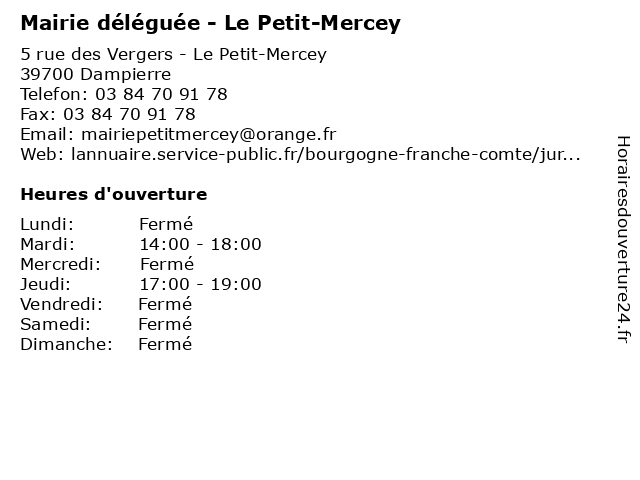 Mairie déléguée - Le Petit-Mercey

5 rue des Vergers - Le Petit-Mercey
39700 Dampierre
Telefon: 03 84 70 91 78
Fax: 03 84 70 91 78
Email: mairiepetitmercey@orange.fr
Web: lannuaire.service-public.fr/bourgogne-franche-comte/jur...

Heures d'ouverture

Lundi: Fermé
Mardi: 14:00 - 18:00
Mercredi: Fermé
Jeudi: 17:00 - 19:00
Vendredi: Fermé
Samedi: Fermé
Dimanche: Fermé

Horairesdouverture24.fr